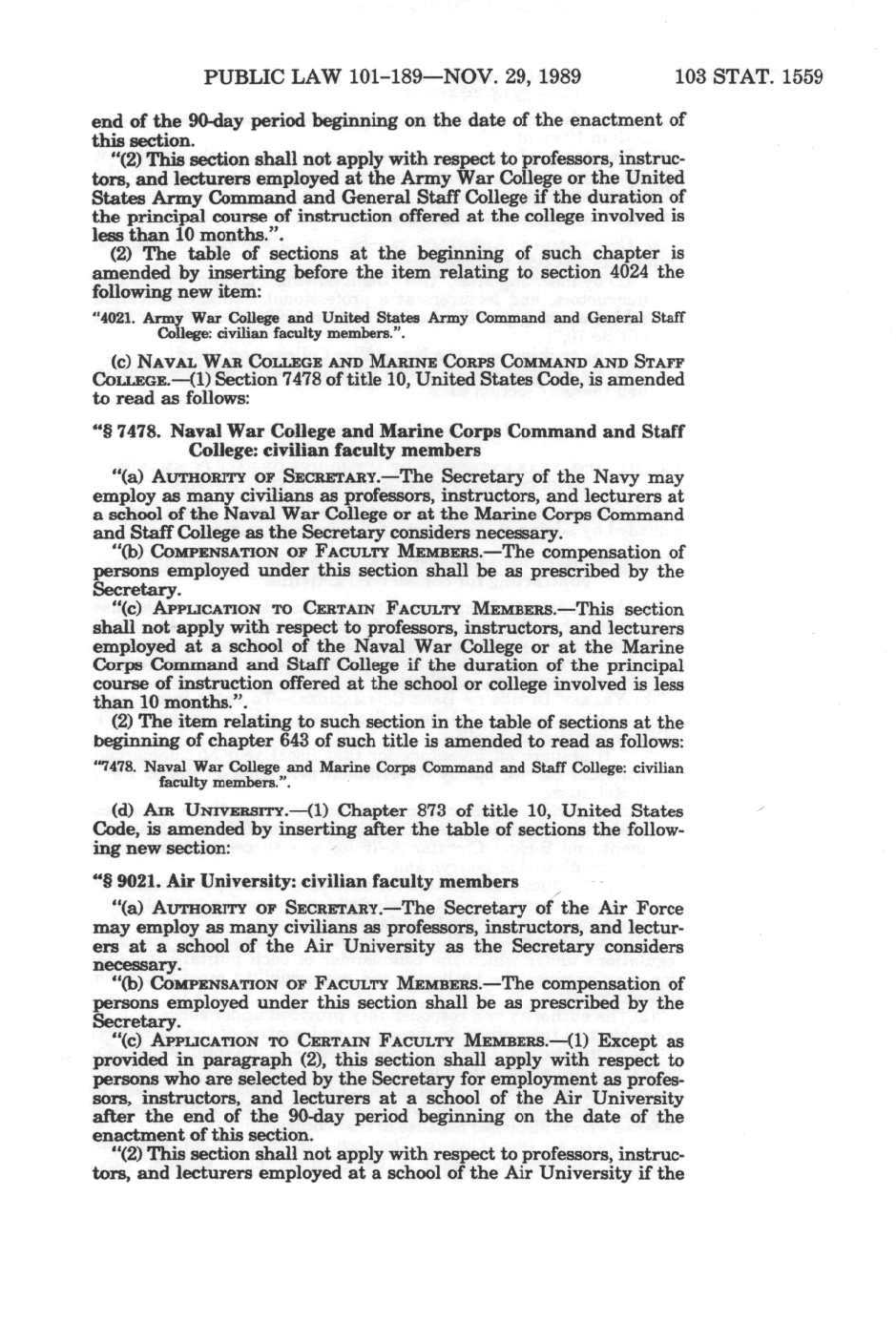 PUBLIC LAW 101-189—NOV. 29, 1989 103 STAT. 1559

end of the 90-day period beginning on the date of the enactment of this section.

"(2) This section shall not apply with respect to professors, instructors, and lecturers employed at the Army War College or the United States Army Command and General Staff College if the duration of the principal course of instruction offered at the college involved is less than 10 months.".

(2) The table of sections at the beginning of such chapter is amended by inserting before the item relating to section 4024 the following new item:

"4021. Army War College and United States Army Command and General Staff College: civilian faculty members.".

(c) NAVAL WAR COLLEGE AND MARINE CORPS COMMAND AND STAFF COLLEGE.—(1) Section 7478 of title 10, United States Code, is amended to read as follows:

"§ 7478. Naval War College and Marine Corps Command and Staff College: civilian faculty members

"(a) AUTHORITY OF SECRETARY.—The Secretary of the Navy may employ as many civilians as professors, instructors, and lecturers at a school of the Naval War College or at the Marine Corps Command and Staff College as the Secretary considers necessary.

"(b) COMPENSATION OF FACULTY MEMBERS.—The compensation of persons employed under this section shall be as prescribed by the Secretary.

"(c) APPLICATION TO CERTAIN FACULTY MEMBERS.—This section shall not apply with respect to professors, instructors, and lecturers employed at a school of the Naval War College or at the Marine Corps Command and Staff College if the duration of the principal course of instruction offered at the school or college involved is less than 10 months.".

(2) The item relating to such section in the table of sections at the beginning of chapter 643 of such title is amended to read as follows:

"7478. Naval War College and Marine Corps Command and Staff College: civilian faculty members.".

(d) AIR UNIVERSITY.—(1) Chapter 873 of title 10, United States Code, is amended by inserting after the table of sections the following new section:

"§ 9021. Air University: civilian faculty members

"(a) AUTHORITY OF SECRETARY.—The Secretary of the Air Force may employ as many civilians as professors, instructors, and lecturers at a school of the Air University as the Secretary considers necessary.

"(b) COMPENSATION OF FACULTY MEMBERS.—The compensation of persons employed under this section shall be as prescribed by the Secretary.

"(c) APPLICATION TO CERTAIN FACULTY MEMBERS.—(1) Except as provided in paragraph (2), this section shall apply with respect to persons who are selected by the Secretary for employment as professors, instructors, and lecturers at a school of the Air University after the end of the 90-day period beginning on the date of the enactment of this section.

"(2) This section shall not apply with respect to professors, instructors, and lecturers employed at a school of the Air University if the